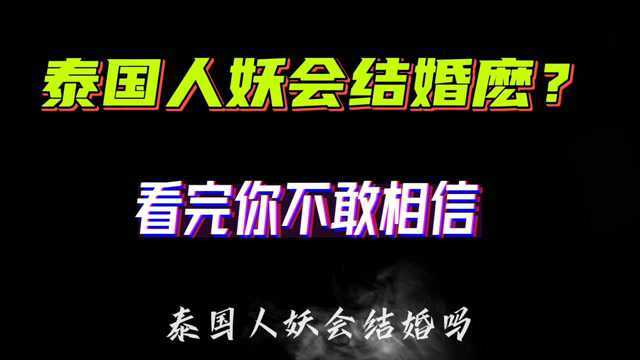 泰国人妖会结婚麽？

看完你不敢相信

泰国人妖会结婚吗